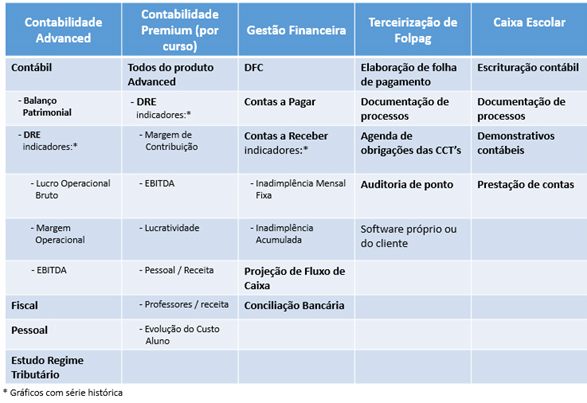 | Contabilidade Advanced | Contabilidade Premium (por curso) | Gestão Financeira | Terceirização de Folpag | Caixa Escolar |
|---|---|---|---|---|
| Contábil | Todos do produto Advanced | DFC | Elaboração de folha de pagamento | Escrituração contábil |
| - Balanço Patrimonial | - DRE indicadores:* | Contas a Pagar | Documentação de processos | Documentação de processos |
| - DRE indicadores:* | - Margem de Contribuição | Contas a Receber indicadores:* | Agenda de obrigações das CCT's | Demonstrativos contábeis |
| - Lucro Operacional Bruto | - EBITDA | - Inadimplência Mensal Fixa | Auditoria de ponto | Prestação de contas |
| - Margem Operacional | - Lucratividade | - Inadimplência Acumulada | Software próprio ou do cliente | |
| - EBITDA | - Pessoal / Receita | Projeção de Fluxo de Caixa | | |
| Fiscal | - Professores / receita | Conciliação Bancária | | |
| Pessoal | - Evolução do Custo Aluno | | | |
| Estudo Regime Tributário | | | | |

* Gráficos com série histórica